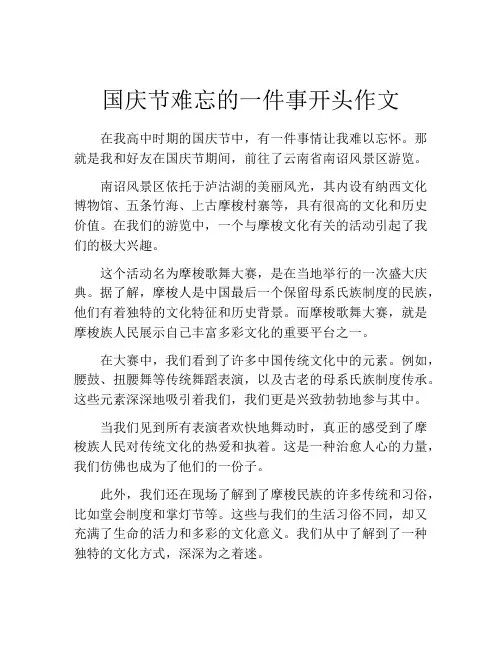 国庆节难忘的一件事开头作文

在我高中时期的国庆节中，有一件事情让我难以忘怀。那就是我和好友在国庆节期间，前往了云南省南诏风景区游览。

南诏风景区依托于泸沽湖的美丽风光，其内设有纳西文化博物馆、五条竹海、上古摩梭村寨等，具有很高的文化和历史价值。在我们的游览中，一个与摩梭文化有关的活动引起了我们的极大兴趣。

这个活动名为摩梭歌舞大赛，是在当地举行的一次盛大庆典。据了解，摩梭人是中国最后一个保留母系氏族制度的民族，他们有着独特的文化特征和历史背景。而摩梭歌舞大赛，就是摩梭族人民展示自己丰富多彩文化的重要平台之一。

在大赛中，我们看到了许多中国传统文化中的元素。例如，腰鼓、扭腰舞等传统舞蹈表演，以及古老的母系氏族制度传承。这些元素深深地吸引着我们，我们更是兴致勃勃地参与其中。

当我们见到所有表演者欢快地舞动时，真正的感受到了摩梭族人民对传统文化的热爱和执着。这是一种治愈人心的力量，我们仿佛也成为了他们的一份子。

此外，我们还在现场了解到了摩梭民族的许多传统和习俗，比如堂会制度和掌灯节等。这些与我们的生活习俗不同，却又充满了生命的活力和多彩的文化意义。我们从中了解到了一种独特的文化方式，深深为之着迷。